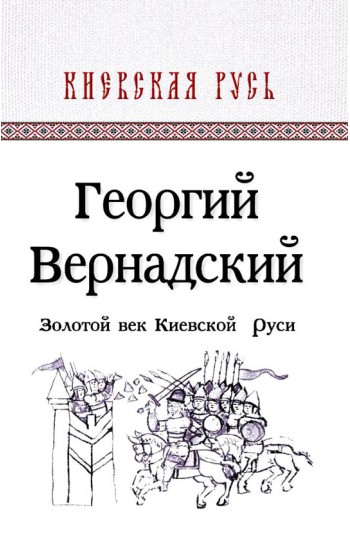 КИЕВСКАЯ РУСЬ

Георгий Вернадский

Золотой век Киевской Руси